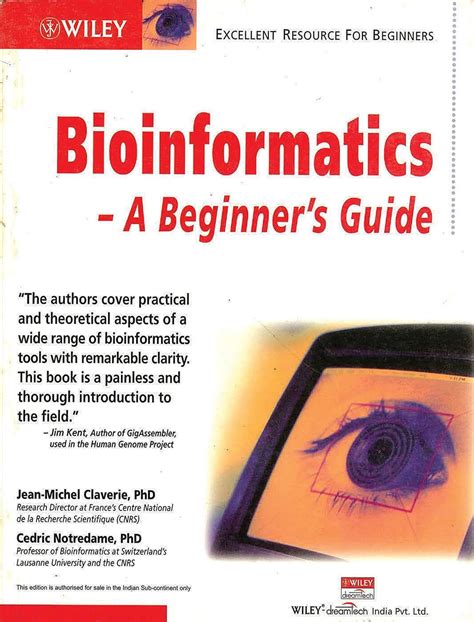 WILEY

EXCELLENT RESOURCE FOR BEGINNERS

Bioinformatics
– A Beginner's Guide

"The authors cover practical and theoretical aspects of a wide range of bioinformatics tools with remarkable clarity. This book is a painless and thorough introduction to the field."
– Jim Kent, Author of GigAssembler, used in the Human Genome Project

Jean-Michel Claverie, PhD
Research Director at France's Centre National de la Recherche Scientifique (CNRS)

Cedric Notredame, PhD
Professor of Bioinformatics at Switzerland's Lausanne University and the CNRS

This edition is authorised for sale in the Indian Sub-continent only

WILEY dreamtech

WILEY dreamtech India Pvt. Ltd.